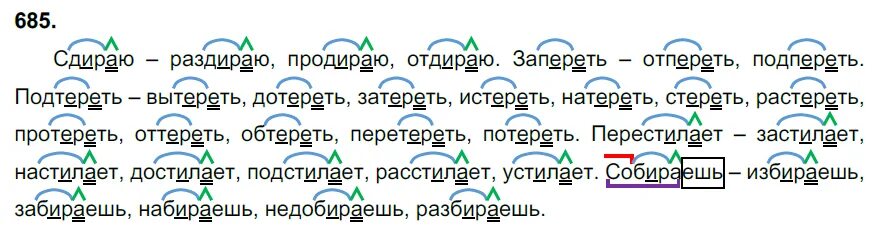 685.

Сдираю – раздираю, продираю, отдираю. Запереть – отпереть, подпереть. Подтереть – вытереть, дотереть, затереть, истереть, натереть, стереть, растереть, протереть, оттереть, обтереть, перетереть, потереть. Перестилает – застилает, настилает, достилает, подстилает, расстилает, устилает. Собираешь – избираешь, забираешь, набираешь, недобираешь, разбираешь.